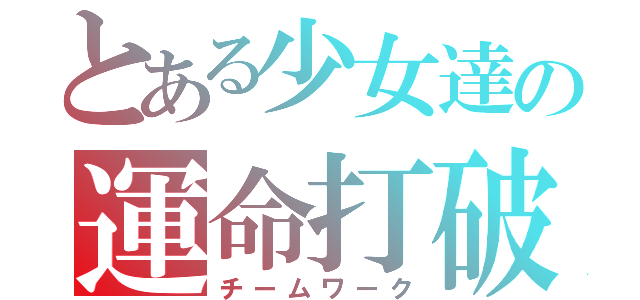 とある少女達の
運命打破
チームワーク